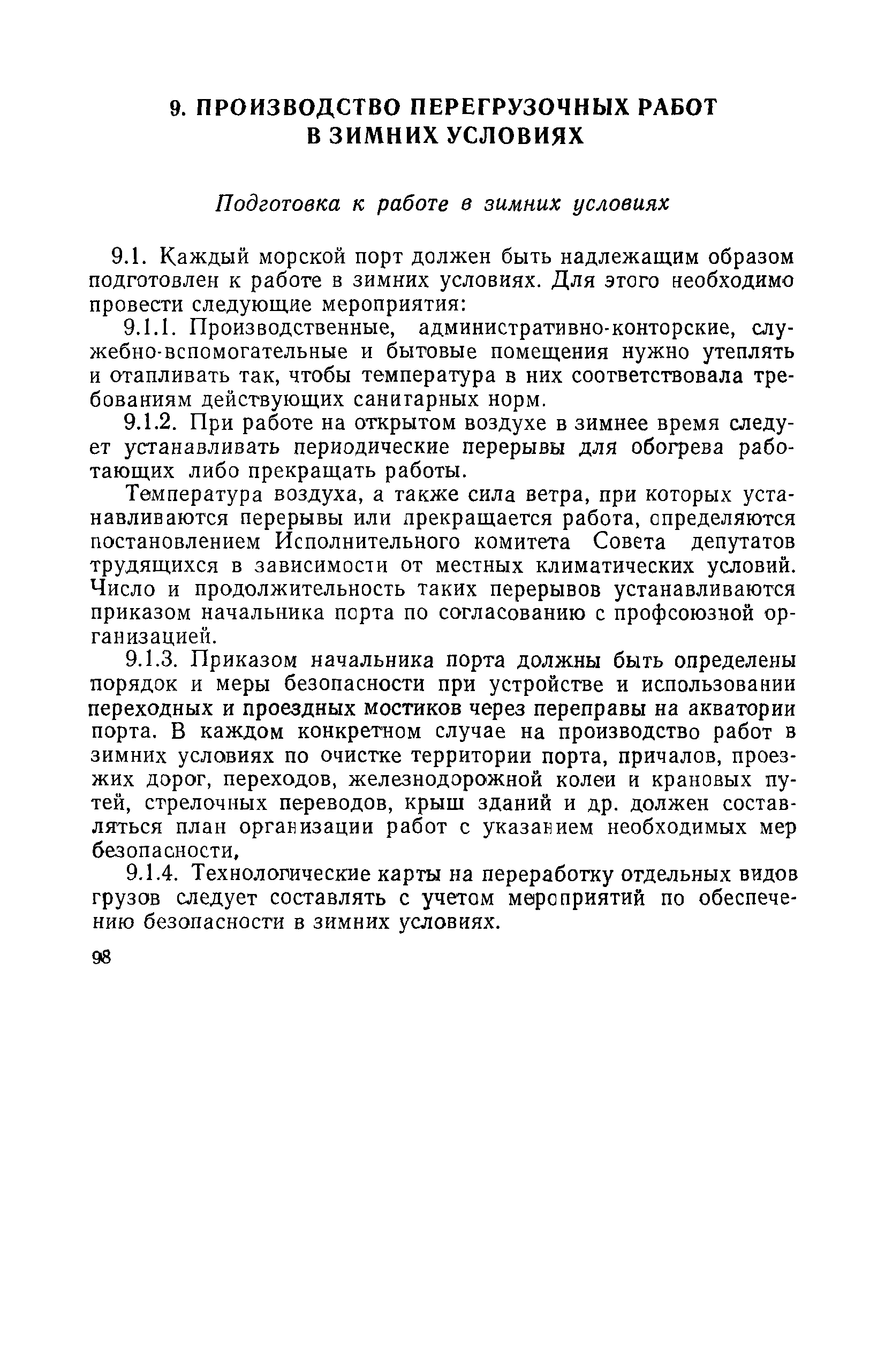 9. ПРОИЗВОДСТВО ПЕРЕГРУЗОЧНЫХ РАБОТ В ЗИМНИХ УСЛОВИЯХ

Подготовка к работе в зимних условиях

9.1. Каждый морской порт должен быть надлежащим образом подготовлен к работе в зимних условиях. Для этого необходимо провести следующие мероприятия:

9.1.1. Производственные, административно-конторские, служебно-вспомогательные и бытовые помещения нужно утеплять и отапливать так, чтобы температура в них соответствовала требованиям действующих санитарных норм.

9.1.2. При работе на открытом воздухе в зимнее время следует устанавливать периодические перерывы для обогрева работающих либо прекращать работы.

Температура воздуха, а также сила ветра, при которых устанавливаются перерывы или прекращается работа, определяются постановлением Исполнительного комитета Совета депутатов трудящихся в зависимости от местных климатических условий. Число и продолжительность таких перерывов устанавливаются приказом начальника порта по согласованию с профсоюзной организацией.

9.1.3. Приказом начальника порта должны быть определены порядок и меры безопасности при устройстве и использовании переходных и проездных мостиков через переправы на акватории порта. В каждом конкретном случае на производство работ в зимних условиях по очистке территории порта, причалов, проезжих дорог, переходов, железнодорожной колеи и крановых путей, стрелочных переводов, крыш зданий и др. должен составляться план организации работ с указанием необходимых мер безопасности,

9.1.4. Технологические карты на переработку отдельных видов грузов следует составлять с учетом мероприятий по обеспечению безопасности в зимних условиях.

98